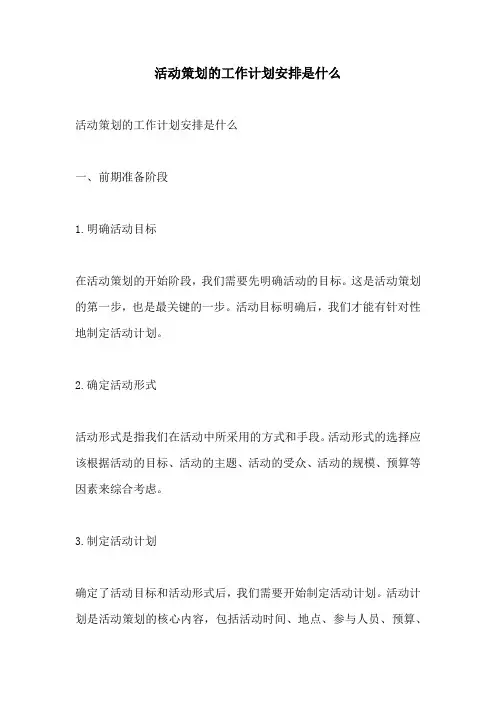 活动策划的工作计划安排是什么

活动策划的工作计划安排是什么

一、前期准备阶段

1.明确活动目标

在活动策划的开始阶段，我们需要先明确活动的目标。这是活动策划的第一步，也是最关键的一步。活动目标明确后，我们才能有针对性地制定活动计划。

2.确定活动形式

活动形式是指我们在活动中所采用的方式和手段。活动形式的选择应该根据活动的目标、活动的主题、活动的受众、活动的规模、预算等因素来综合考虑。

3.制定活动计划

确定了活动目标和活动形式后，我们需要开始制定活动计划。活动计划是活动策划的核心内容，包括活动时间、地点、参与人员、预算、